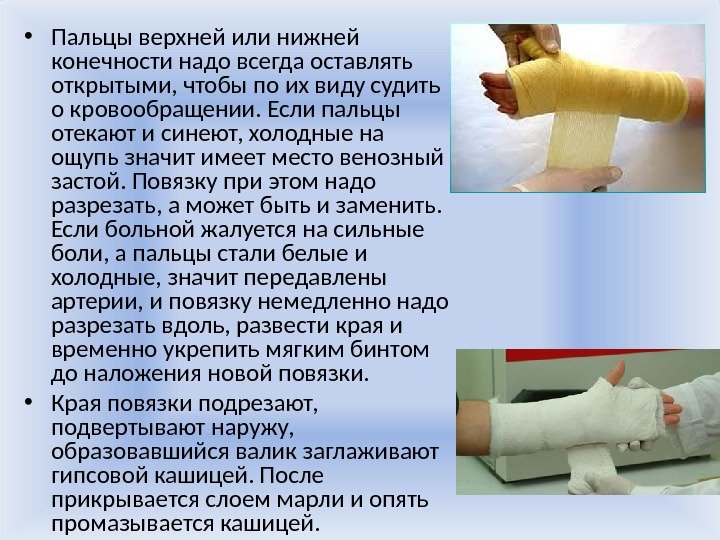 • Пальцы верхней или нижней конечности надо всегда оставлять открытыми, чтобы по их виду судить о кровообращении. Если пальцы отекают и синеют, холодные на ощупь значит имеет место венозный застой. Повязку при этом надо разрезать, а может быть и заменить. Если больной жалуется на сильные боли, а пальцы стали белые и холодные, значит передавлены артерии, и повязку немедленно надо разрезать вдоль, развести края и временно укрепить мягким бинтом до наложения новой повязки.

• Края повязки подрезают, подвертывают наружу, образовавшийся валик заглаживают гипсовой кашицей. После прикрывается слоем марли и опять промазывается кашицей.